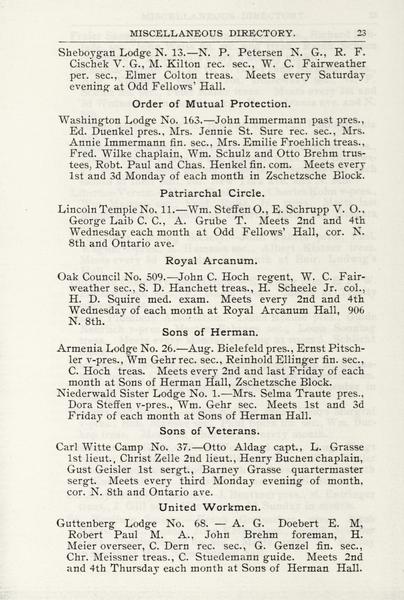 MISCELLANEOUS DIRECTORY. 23

Sheboygan Lodge N. 13.—N. P. Petersen N. G., R. F. Cischek V. G., M. Kilton rec. sec., W. C. Fairweather per. sec., Elmer Colton treas. Meets every Saturday evening at Odd Fellows' Hall.

Order of Mutual Protection.

Washington Lodge No. 163.—John Immermann past pres., Ed. Duenkel pres., Mrs. Jennie St. Sure rec. sec., Mrs. Annie Immermann fin. sec., Mrs. Emilie Froehlich treas., Fred. Wilke chaplain, Wm. Schulz and Otto Brehm trustees, Robt. Paul and Chas. Henkel fin. com. Meets every 1st and 3d Monday of each month in Zschetzsche Block.

Patriarchal Circle.

Lincoln Temple No. 11.—Wm. Steffen O., E. Schrupp V. O., George Laib C. C., A. Grube T. Meets 2nd and 4th Wednesday each month at Odd Fellows' Hall, cor. N. 8th and Ontario ave.

Royal Arcanum.

Oak Council No. 509.—John C. Hoch regent, W. C. Fairweather sec., S. D. Hanchett treas., H. Scheele Jr. col., H. D. Squire med. exam. Meets every 2nd and 4th Wednesday of each month at Royal Arcanum Hall, 906 N. 8th.

Sons of Herman.

Armenia Lodge No. 26.—Aug. Bielefeld pres., Ernst Pitschler v-pres., Wm Gehr rec. sec., Reinhold Ellinger fin. sec., C. Hoch treas. Meets every 2nd and last Friday of each month at Sons of Herman Hall, Zschetzsche Block.
Niederwald Sister Lodge No. 1.—Mrs. Selma Traute pres., Dora Steffen v-pres., Wm. Gehr sec. Meets 1st and 3d Friday of each month at Sons of Herman Hall.

Sons of Veterans.

Carl Witte Camp No. 37.—Otto Aldag capt., L. Grasse 1st lieut., Christ Zelle 2nd lieut., Henry Buchen chaplain, Gust Geisler 1st sergt., Barney Grasse quartermaster sergt. Meets every third Monday evening of month, cor. N. 8th and Ontario ave.

United Workmen.

Guttenberg Lodge No. 68. — A. G. Doebert E. M, Robert Paul M. A., John Brehm foreman, H. Meier overseer, C. Dern rec. sec., G. Genzel fin. sec., Chr. Meissner treas., C. Stuedemann guide. Meets 2nd and 4th Thursday each month at Sons of Herman Hall.